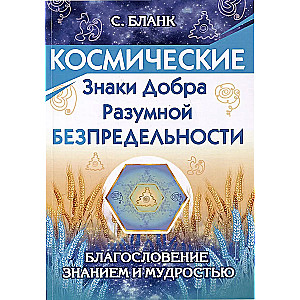 С. БЛАНК

КОСМИЧЕСКИЕ
Знаки Добра
Разумной
БЕЗПРЕДЕЛЬНОСТИ

БЛАГОСЛОВЕНИЕ
ЗНАНИЕМ И МУДРОСТЬЮ